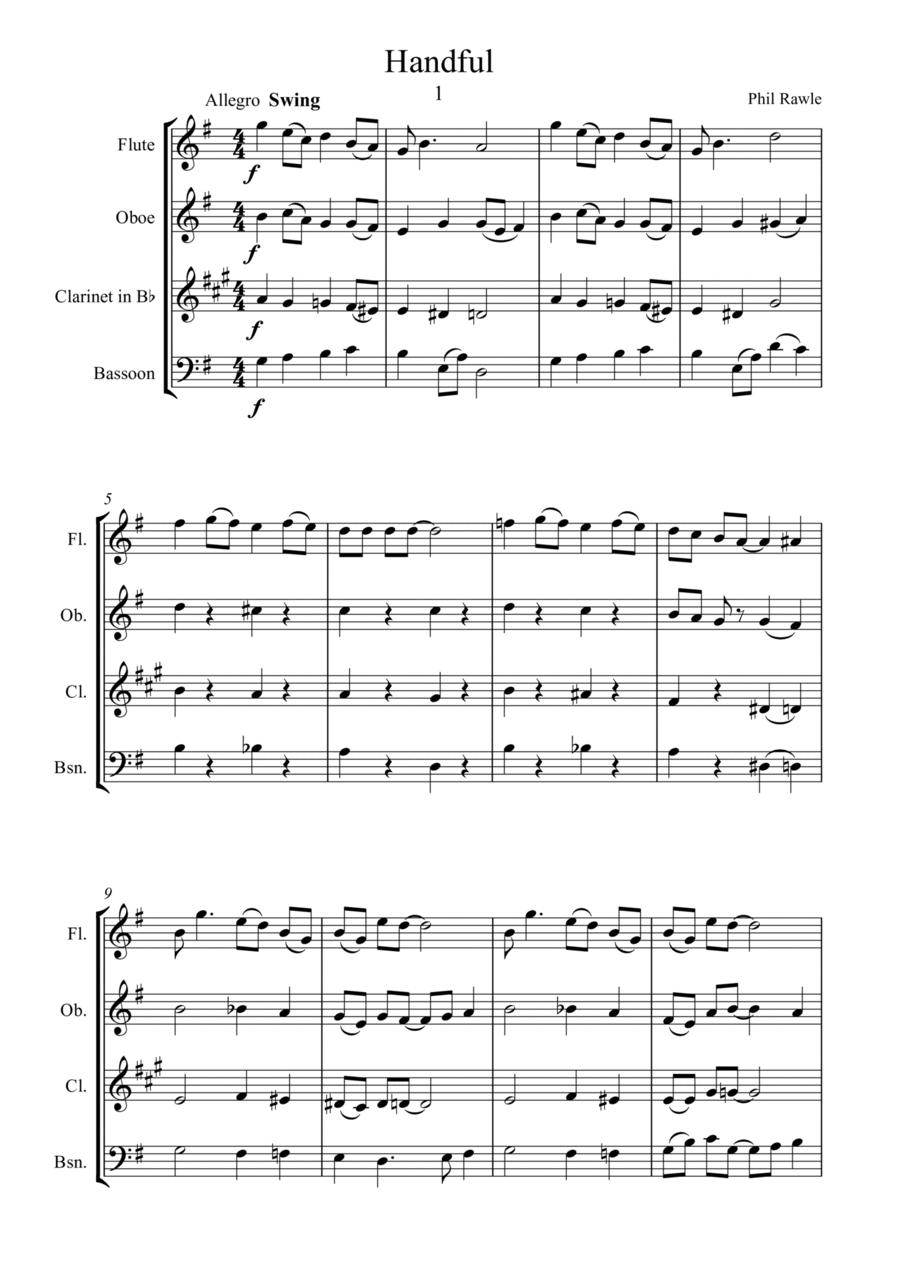 Handful

1

Allegro Swing

Phil Rawle

Flute

Oboe

Clarinet in B♭

Bassoon

f

f

f

f

5

Fl.

Ob.

Cl.

Bsn.

9

Fl.

Ob.

Cl.

Bsn.